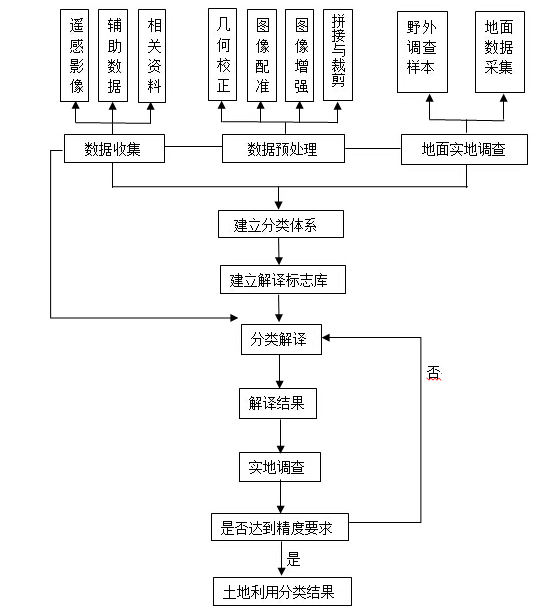 遥感影像

辅助数据

相关资料

几何校正

图像配准

图像增强

拼接与裁剪

野外调查样本

地面数据采集

数据收集

数据预处理

地面实地调查

建立分类体系

建立解译标志库

分类解译

否

解译结果

实地调查

是否达到精度要求

是

土地利用分类结果